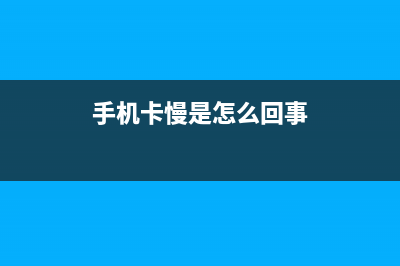 手机卡慢是怎么回事